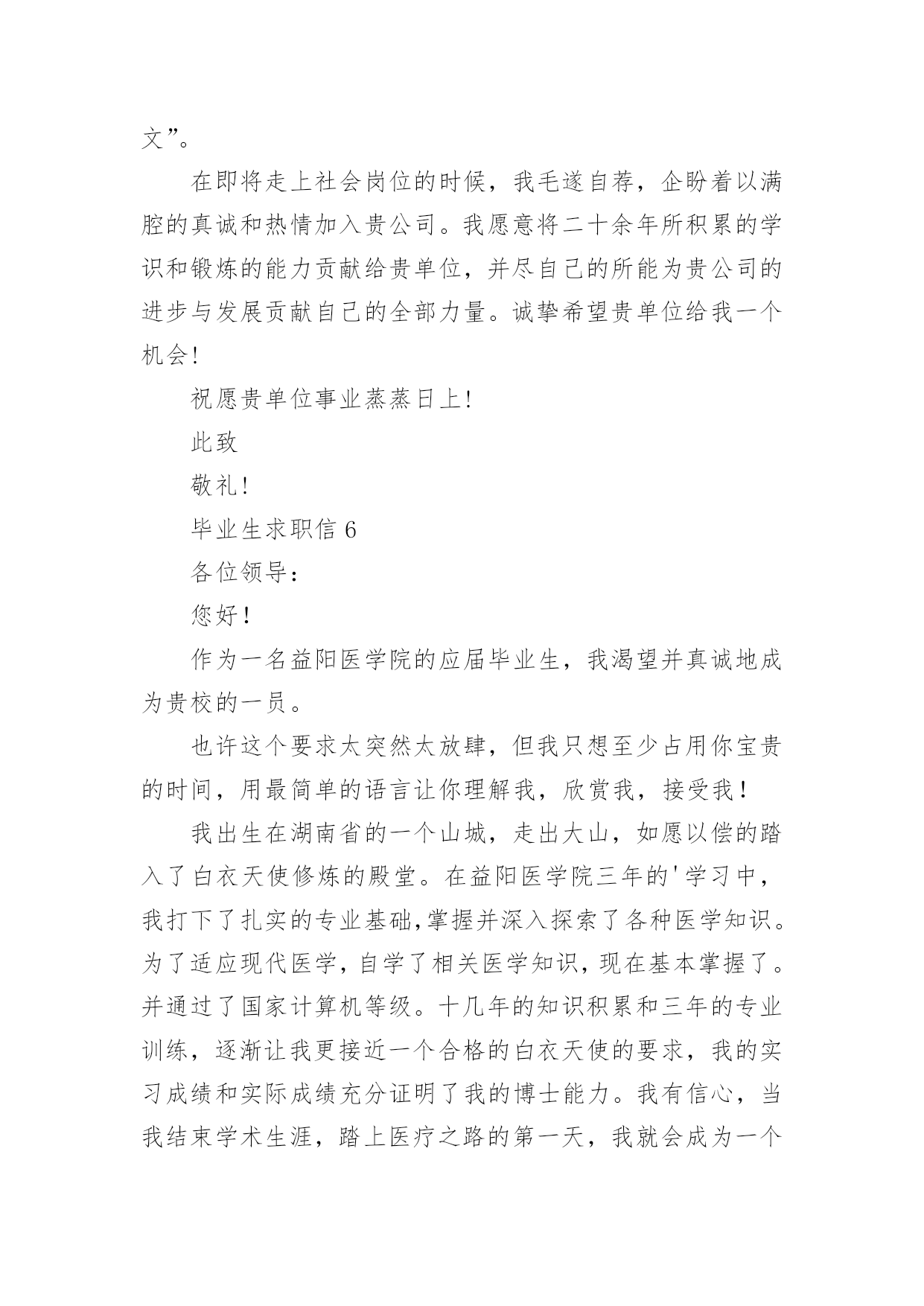 文”。

在即将走上社会岗位的时候，我毛遂自荐，企盼着以满腔的真诚和热情加入贵公司。我愿意将二十余年所积累的学识和锻炼的能力贡献给贵单位，并尽自己的所能为贵公司的进步与发展贡献自己的全部力量。诚挚希望贵单位给我一个机会!

祝愿贵单位事业蒸蒸日上!

此致

敬礼!

毕业生求职信 6

各位领导：

您好！

作为一名益阳医学院的应届毕业生，我渴望并真诚地成为贵校的一员。

也许这个要求太突然太放肆，但我只想至少占用你宝贵的时间，用最简单的语言让你理解我，欣赏我，接受我！

我出生在湖南省的一个山城，走出大山，如愿以偿的踏入了白衣天使修炼的殿堂。在益阳医学院三年的'学习中，我打下了扎实的专业基础,掌握并深入探索了各种医学知识。为了适应现代医学，自学了相关医学知识，现在基本掌握了。并通过了国家计算机等级。十几年的知识积累和三年的专业训练，逐渐让我更接近一个合格的白衣天使的要求，我的实习成绩和实际成绩充分证明了我的博士能力。我有信心，当我结束学术生涯，踏上医疗之路的第一天，我就会成为一个